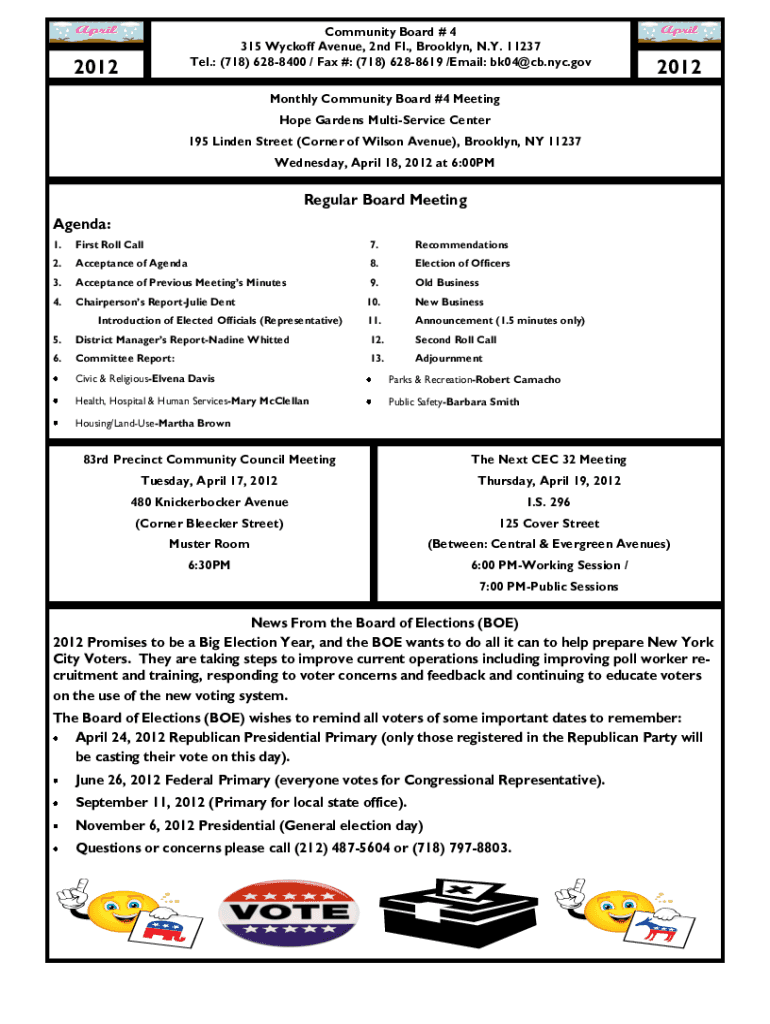 April

2012

Community Board # 4
315 Wyckoff Avenue, 2nd Fl., Brooklyn, N.Y. 11237
Tel.: (718) 628-8400 / Fax #: (718) 628-8619 /Email: bk04@cb.nyc.gov

April

2012

Monthly Community Board #4 Meeting
Hope Gardens Multi-Service Center
195 Linden Street (Corner of Wilson Avenue), Brooklyn, NY 11237
Wednesday, April 18, 2012 at 6:00PM

Regular Board Meeting

Agenda:

1. First Roll Call
2. Acceptance of Agenda
3. Acceptance of Previous Meeting's Minutes
4. Chairperson's Report-Julie Dent
Introduction of Elected Officials (Representative)
5. District Manager's Report-Nadine Whitted
6. Committee Report:
• Civic & Religious-Elvena Davis
• Health, Hospital & Human Services-Mary McClellan
• Housing/Land-Use-Martha Brown

7. Recommendations
8. Election of Officers
9. Old Business
10. New Business
11. Announcement (1.5 minutes only)
12. Second Roll Call
13. Adjournment
• Parks & Recreation-Robert Camacho
• Public Safety-Barbara Smith

83rd Precinct Community Council Meeting
Tuesday, April 17, 2012
480 Knickerbocker Avenue
(Corner Bleecker Street)
Muster Room
6:30PM

The Next CEC 32 Meeting
Thursday, April 19, 2012
I.S. 296
125 Cover Street
(Between: Central & Evergreen Avenues)
6:00 PM-Working Session /
7:00 PM-Public Sessions

News From the Board of Elections (BOE)
2012 Promises to be a Big Election Year, and the BOE wants to do all it can to help prepare New York City Voters. They are taking steps to improve current operations including improving poll worker recruitment and training, responding to voter concerns and feedback and continuing to educate voters on the use of the new voting system.
The Board of Elections (BOE) wishes to remind all voters of some important dates to remember:
• April 24, 2012 Republican Presidential Primary (only those registered in the Republican Party will be casting their vote on this day).
• June 26, 2012 Federal Primary (everyone votes for Congressional Representative).
• September 11, 2012 (Primary for local state office).
• November 6, 2012 Presidential (General election day)
• Questions or concerns please call (212) 487-5604 or (718) 797-8803.

VOTE